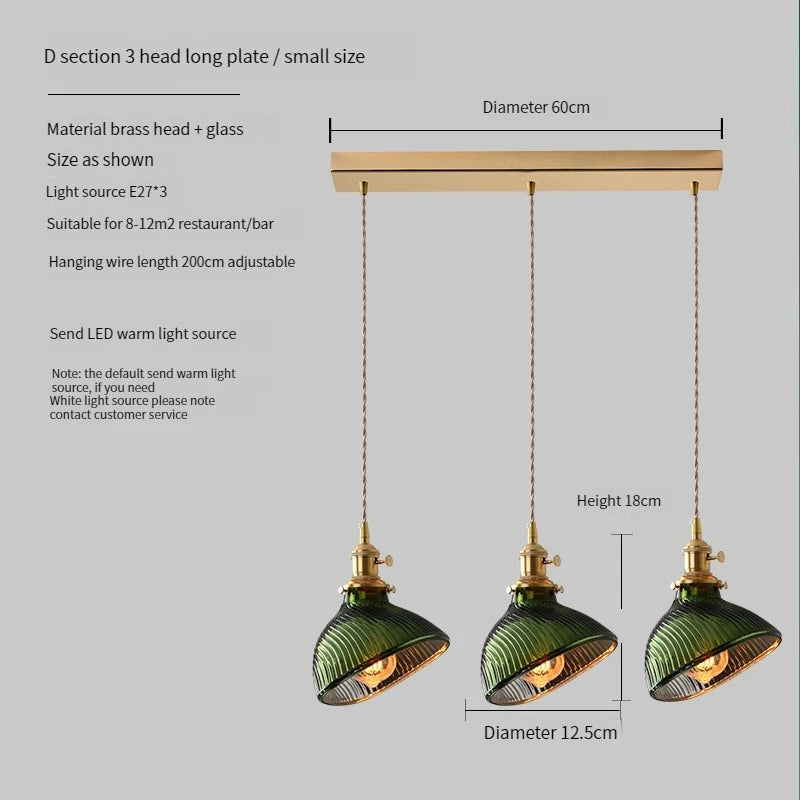 D section 3 head long plate / small size

Material brass head + glass

Size as shown

Light source E27*3

Suitable for 8-12m2 restaurant/bar

Hanging wire length 200cm adjustable

Send LED warm light source

Note: the default send warm light source, if you need White light source please note contact customer service

Diameter 60cm

Height 18cm

Diameter 12.5cm